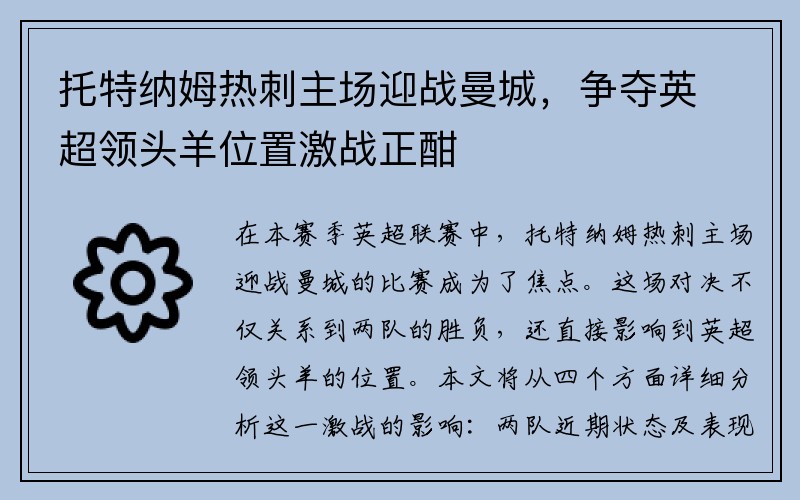 托特纳姆热刺主场迎战曼城，争夺英超领头羊位置激战正酣

在本赛季英超联赛中，托特纳姆热刺主场迎战曼城的比赛成为了焦点。这场对决不仅关系到两队的胜负，还直接影响到英超领头羊的位置。本文将从四个方面详细分析这一激战的影响：两队近期状态及表现